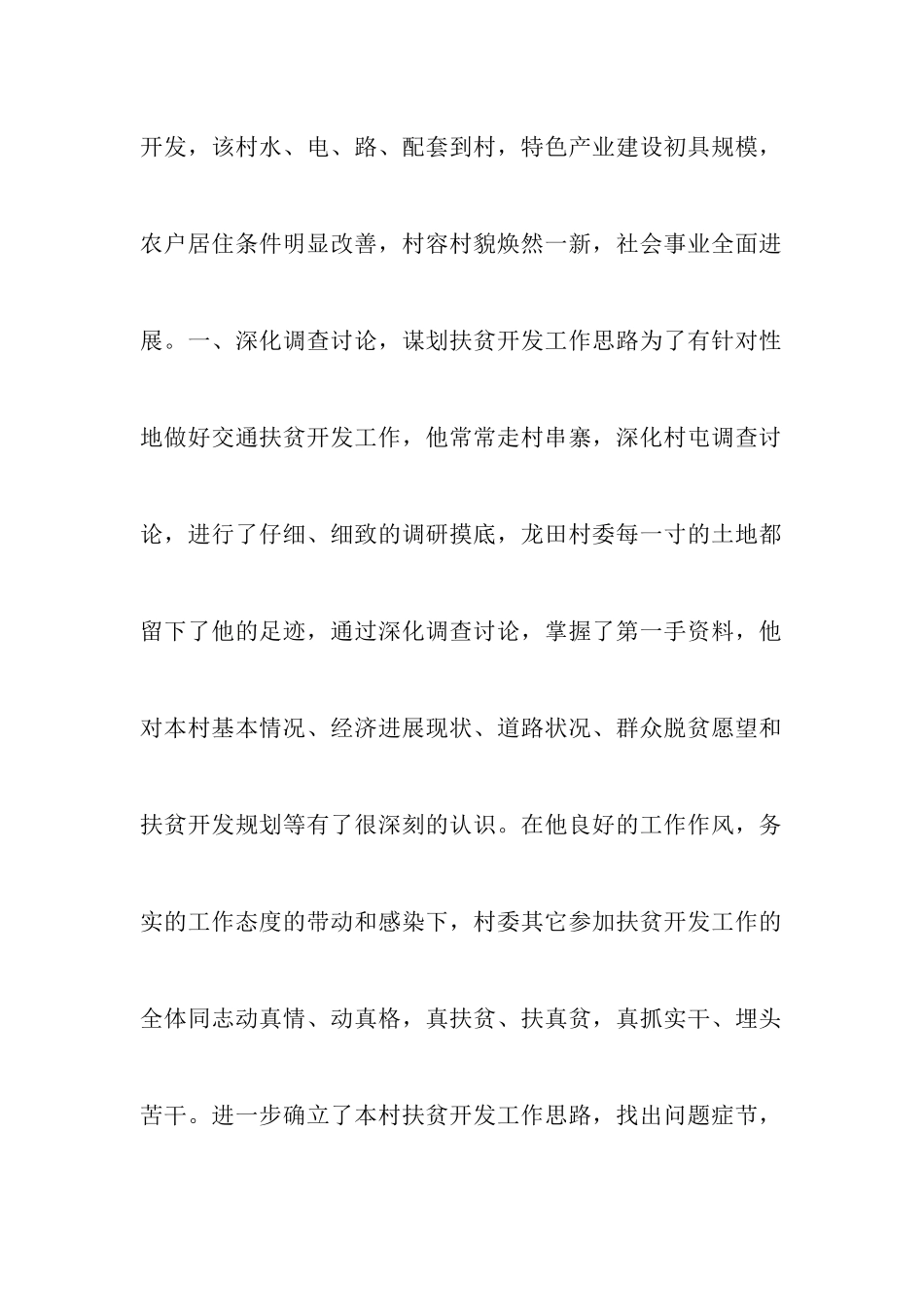 开发，该村水、电、路、配套到村，特色产业建设初具规模，农户居住条件明显改善，村容村貌焕然一新，社会事业全面进展。一、深化调查讨论，谋划扶贫开发工作思路为了有针对性地做好交通扶贫开发工作，他常常走村串寨，深化村屯调查讨论，进行了仔细、细致的调研摸底，龙田村委每一寸的土地都留下了他的足迹，通过深化调查讨论，掌握了第一手资料，他对本村基本情况、经济进展现状、道路状况、群众脱贫愿望和扶贫开发规划等有了很深刻的认识。在他良好的工作作风，务实的工作态度的带动和感染下，村委其它参加扶贫开发工作的全体同志动真情、动真格，真扶贫、扶真贫，真抓实干、埋头苦干。进一步确立了本村扶贫开发工作思路，找出问题症节，